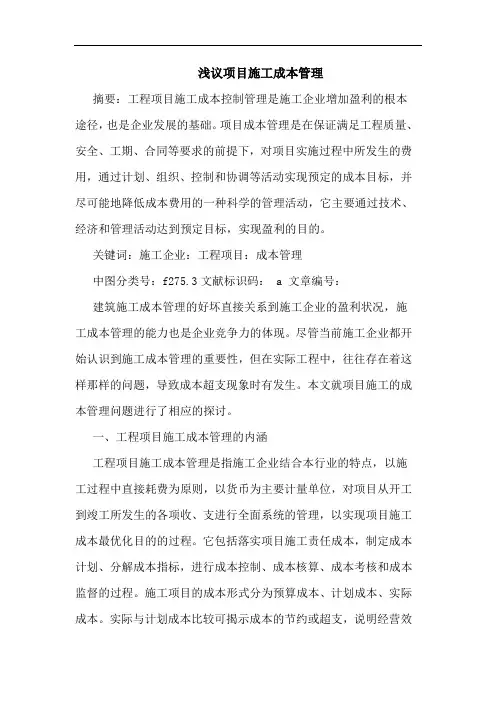 浅议项目施工成本管理

摘要：工程项目施工成本控制管理是施工企业增加盈利的根本途径，也是企业发展的基础。项目成本管理是在保证满足工程质量、安全、工期、合同等要求的前提下，对项目实施过程中所发生的费用，通过计划、组织、控制和协调等活动实现预定的成本目标，并尽可能地降低成本费用的一种科学的管理活动，它主要通过技术、经济和管理活动达到预定目标，实现盈利的目的。

关键词：施工企业：工程项目：成本管理

中图分类号：f275.3 文献标识码： a 文章编号：

建筑施工成本管理的好坏直接关系到施工企业的盈利状况，施工成本管理的能力也是企业竞争力的体现。尽管当前施工企业都开始认识到施工成本管理的重要性，但在实际工程中，往往存在着这样那样的问题，导致成本超支现象时有发生。本文就项目施工的成本管理问题进行了相应的探讨。

一、工程项目施工成本管理的内涵

工程项目施工成本管理是指施工企业结合本行业的特点，以施工过程中直接耗费为原则，以货币为主要计量单位，对项目从开工到竣工所发生的各项收、支进行全面系统的管理，以实现项目施工成本最优化目的的过程。它包括落实项目施工责任成本，制定成本计划、分解成本指标，进行成本控制、成本核算、成本考核和成本监督的过程。施工项目的成本形式分为预算成本、计划成本、实际成本。实际与计划成本比较可揭示成本的节约或超支，说明经营效